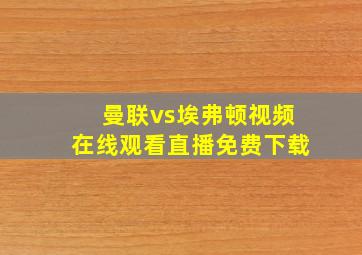 曼联vs埃弗顿视频
在线观看直播免费下载